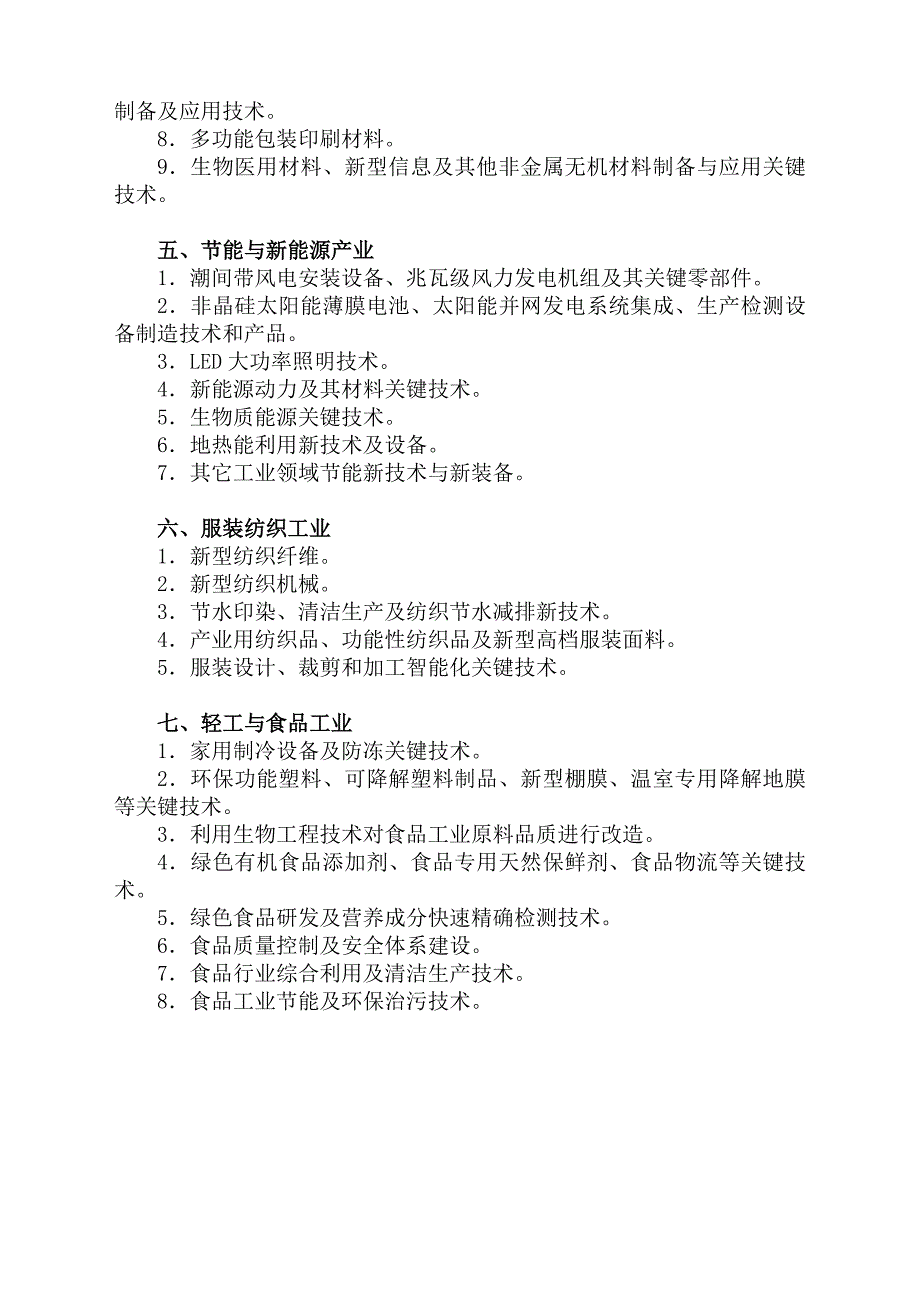 制备及应用技术。

8．多功能包装印刷材料。

9．生物医用材料、新型信息及其他非金属无机材料制备与应用关键技术。

五、节能与新能源产业

1．潮间带风电安装设备、兆瓦级风力发电机组及其关键零部件。

2．非晶硅太阳能薄膜电池、太阳能并网发电系统集成、生产检测设备制造技术和产品。

3．LED 大功率照明技术。

4．新能源动力及其材料关键技术。

5．生物质能源关键技术。

6．地热能利用新技术及设备。

7．其它工业领域节能新技术与新装备。

六、服装纺织工业

1．新型纺织纤维。

2．新型纺织机械。

3．节水印染、清洁生产及纺织节水减排新技术。

4．产业用纺织品、功能性纺织品及新型高档服装面料。

5．服装设计、裁剪和加工智能化关键技术。

七、轻工与食品工业

1．家用制冷设备及防冻关键技术。

2．环保功能塑料、可降解塑料制品、新型棚膜、温室专用降解地膜等关键技术。

3．利用生物工程技术对食品工业原料品质进行改造。

4．绿色有机食品添加剂、食品专用天然保鲜剂、食品物流等关键技术。

5．绿色食品研发及营养成分快速精确检测技术。

6．食品质量控制及安全体系建设。

7．食品行业综合利用及清洁生产技术。

8．食品工业节能及环保治污技术。